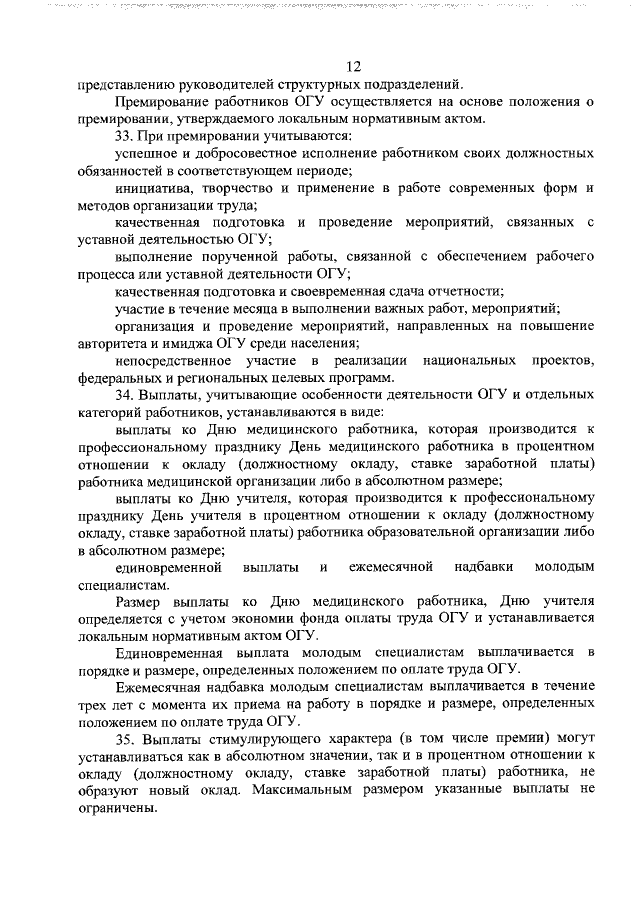 12

представлению руководителей структурных подразделений.

Премирование работников ОГУ осуществляется на основе положения о премировании, утверждаемого локальным нормативным актом.

33. При премировании учитываются:

успешное и добросовестное исполнение работником своих должностных обязанностей в соответствующем периоде;

инициатива, творчество и применение в работе современных форм и методов организации труда;

качественная подготовка и проведение мероприятий, связанных с уставной деятельностью ОГУ;

выполнение порученной работы, связанной с обеспечением рабочего процесса или уставной деятельности ОГУ;

качественная подготовка и своевременная сдача отчетности;

участие в течение месяца в выполнении важных работ, мероприятий;

организация и проведение мероприятий, направленных на повышение авторитета и имиджа ОГУ среди населения;

непосредственное участие в реализации национальных проектов, федеральных и региональных целевых программ.

34. Выплаты, учитывающие особенности деятельности ОГУ и отдельных категорий работников, устанавливаются в виде:

выплаты ко Дню медицинского работника, которая производится к профессиональному празднику День медицинского работника в процентном отношении к окладу (должностному окладу, ставке заработной платы) работника медицинской организации либо в абсолютном размере;

выплаты ко Дню учителя, которая производится к профессиональному празднику День учителя в процентном отношении к окладу (должностному окладу, ставке заработной платы) работника образовательной организации либо в абсолютном размере;

единовременной выплаты и ежемесячной надбавки молодым специалистам.

Размер выплаты ко Дню медицинского работника, Дню учителя определяется с учетом экономии фонда оплаты труда ОГУ и устанавливается локальным нормативным актом ОГУ.

Единовременная выплата молодым специалистам выплачивается в порядке и размере, определенных положением по оплате труда ОГУ.

Ежемесячная надбавка молодым специалистам выплачивается в течение трех лет с момента их приема на работу в порядке и размере, определенных положением по оплате труда ОГУ.

35. Выплаты стимулирующего характера (в том числе премии) могут устанавливаться как в абсолютном значении, так и в процентном отношении к окладу (должностному окладу, ставке заработной платы) работника, не образуют новый оклад. Максимальным размером указанные выплаты не ограничены.